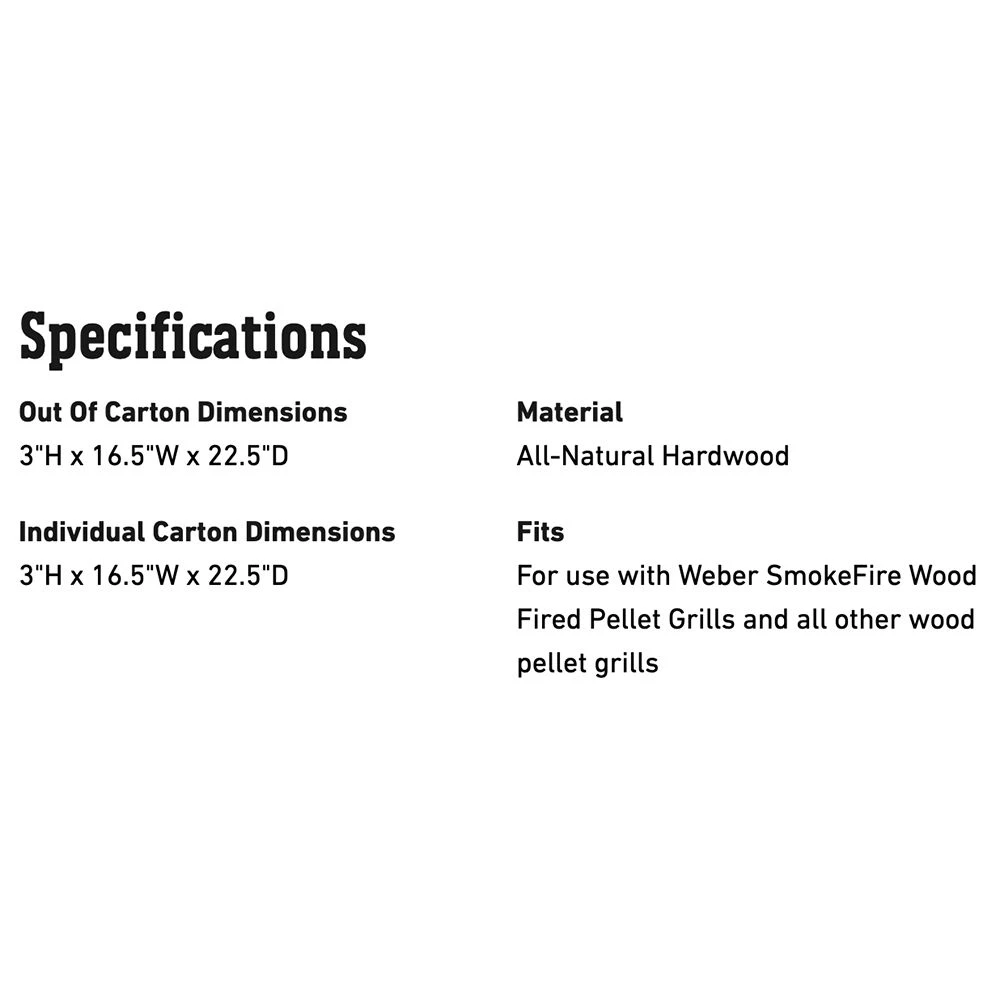 Specifications

Out Of Carton Dimensions
3"H x 16.5"W x 22.5"D

Individual Carton Dimensions
3"H x 16.5"W x 22.5"D

Material
All-Natural Hardwood

Fits
For use with Weber SmokeFire Wood Fired Pellet Grills and all other wood pellet grills